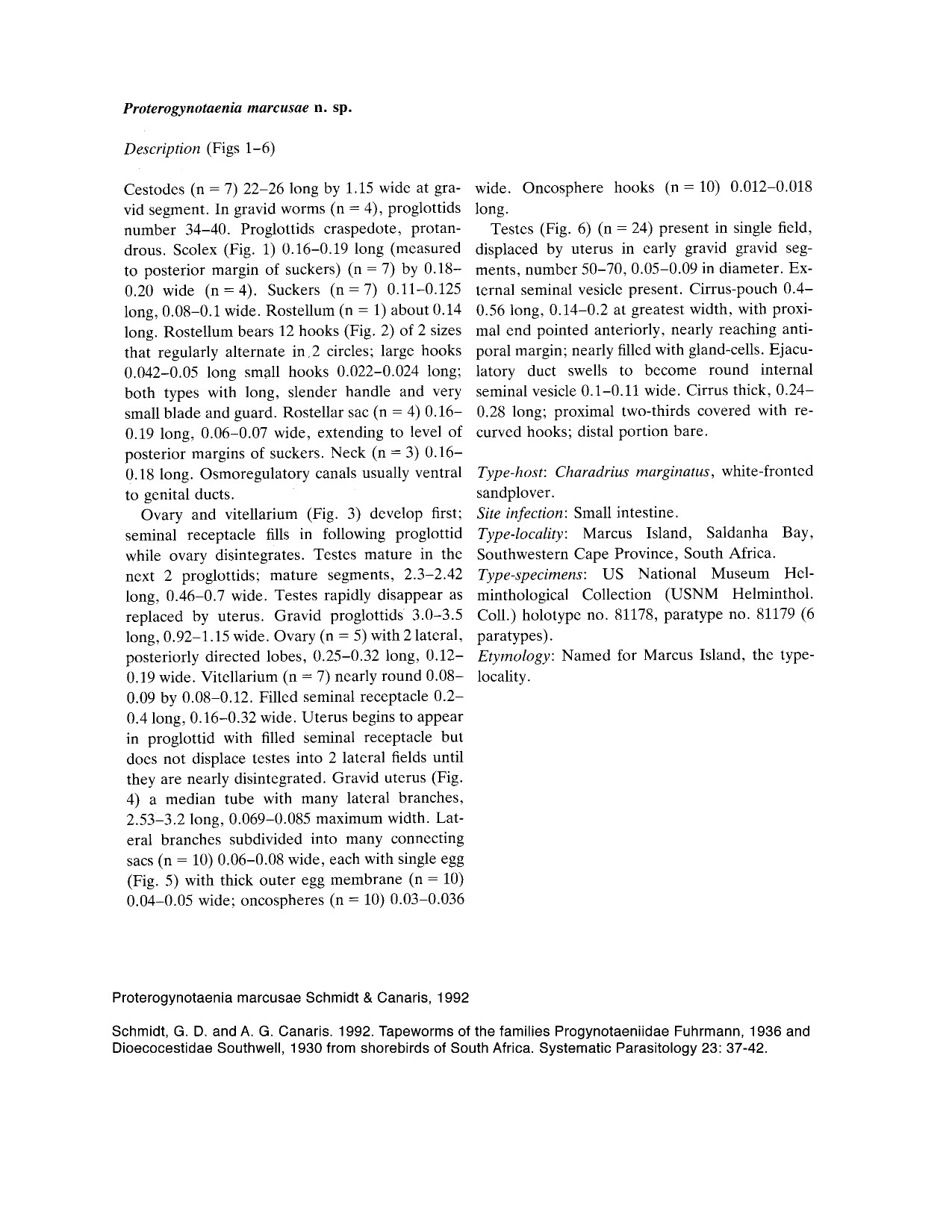 Proterogynotaenia marcusae n. sp.

Description (Figs 1–6)

Cestodes (n = 7) 22–26 long by 1.15 wide at gravid segment. In gravid worms (n = 4), proglottids number 34–40. Proglottids craspedote, protandrous. Scolex (Fig. 1) 0.16–0.19 long (measured to posterior margin of suckers) (n = 7) by 0.18–0.20 wide (n = 4). Suckers (n = 7) 0.11–0.125 long, 0.08–0.1 wide. Rostellum (n = 1) about 0.14 long. Rostellum bears 12 hooks (Fig. 2) of 2 sizes that regularly alternate in 2 circles; large hooks 0.042–0.05 long small hooks 0.022–0.024 long; both types with long, slender handle and very small blade and guard. Rostellar sac (n = 4) 0.16–0.19 long, 0.06–0.07 wide, extending to level of posterior margins of suckers. Neck (n = 3) 0.16–0.18 long. Osmoregulatory canals usually ventral to genital ducts.

Ovary and vitellarium (Fig. 3) develop first; seminal receptacle fills in following proglottid while ovary disintegrates. Testes mature in the next 2 proglottids; mature segments, 2.3–2.42 long, 0.46–0.7 wide. Testes rapidly disappear as replaced by uterus. Gravid proglottids 3.0–3.5 long, 0.92–1.15 wide. Ovary (n = 5) with 2 lateral, posteriorly directed lobes, 0.25–0.32 long, 0.12–0.19 wide. Vitellarium (n = 7) nearly round 0.08–0.09 by 0.08–0.12. Filled seminal receptacle 0.2–0.4 long, 0.16–0.32 wide. Uterus begins to appear in proglottid with filled seminal receptacle but does not displace testes into 2 lateral fields until they are nearly disintegrated. Gravid uterus (Fig. 4) a median tube with many lateral branches, 2.53–3.2 long, 0.069–0.085 maximum width. Lateral branches subdivided into many connecting sacs (n = 10) 0.06–0.08 wide, each with single egg (Fig. 5) with thick outer egg membrane (n = 10) 0.04–0.05 wide; oncospheres (n = 10) 0.03–0.036 wide. Oncosphere hooks (n = 10) 0.012–0.018 long.

Testes (Fig. 6) (n = 24) present in single field, displaced by uterus in early gravid gravid segments, number 50–70, 0.05–0.09 in diameter. External seminal vesicle present. Cirrus-pouch 0.4–0.56 long, 0.14–0.2 at greatest width, with proximal end pointed anteriorly, nearly reaching antiporal margin; nearly filled with gland-cells. Ejaculatory duct swells to become round internal seminal vesicle 0.1–0.11 wide. Cirrus thick, 0.24–0.28 long; proximal two-thirds covered with recurved hooks; distal portion bare.

Type-host: Charadrius marginatus, white-fronted sandplover.
Site infection: Small intestine.
Type-locality: Marcus Island, Saldanha Bay, Southwestern Cape Province, South Africa.
Type-specimens: US National Museum Helminthological Collection (USNM Helminthol. Coll.) holotype no. 81178, paratype no. 81179 (6 paratypes).
Etymology: Named for Marcus Island, the type-locality.

Proterogynotaenia marcusae Schmidt & Canaris, 1992

Schmidt, G. D. and A. G. Canaris. 1992. Tapeworms of the families Progynotaeniidae Fuhrmann, 1936 and Dioecocestidae Southwell, 1930 from shorebirds of South Africa. Systematic Parasitology 23: 37-42.